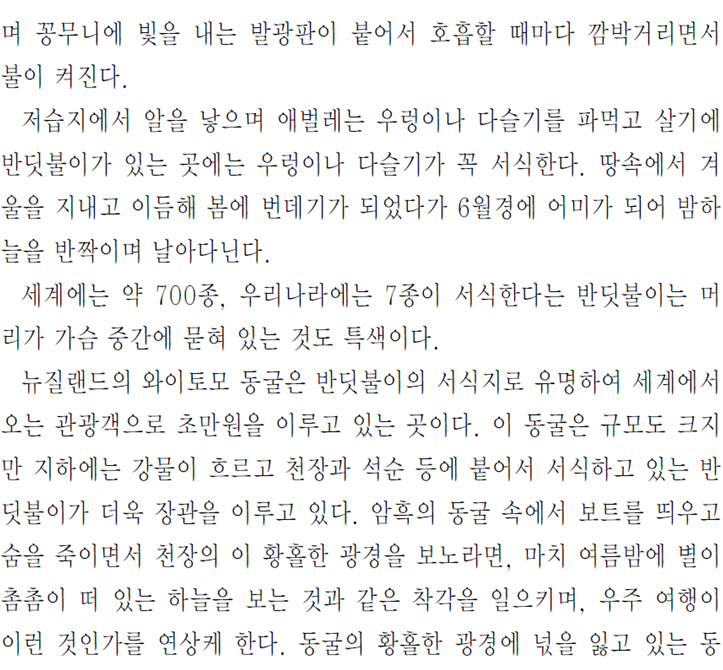 며 꽁무니에 빛을 내는 발광판이 붙어서 호흡할 때마다 깜박거리면서 불이 켜진다.

저습지에서 알을 낳으며 애벌레는 우렁이나 다슬기를 파먹고 살기에 반딧불이가 있는 곳에는 우렁이나 다슬기가 꼭 서식한다. 땅속에서 겨울을 지내고 이듬해 봄에 번데기가 되었다가 6월경에 어미가 되어 밤하늘을 반짝이며 날아다닌다.

세계에는 약 700종, 우리나라에는 7종이 서식한다는 반딧불이는 머리가 가슴 중간에 묻혀 있는 것도 특색이다.

뉴질랜드의 와이토모 동굴은 반딧불이의 서식지로 유명하여 세계에서 오는 관광객으로 초만원을 이루고 있는 곳이다. 이 동굴은 규모도 크지만 지하에는 강물이 흐르고 천장과 석순 등에 붙어서 서식하고 있는 반딧불이가 더욱 장관을 이루고 있다. 암흑의 동굴 속에서 보트를 띄우고 숨을 죽이면서 천장의 이 황홀한 광경을 보노라면, 마치 여름밤에 별이 촘촘이 떠 있는 하늘을 보는 것과 같은 착각을 일으키며, 우주 여행이 이런 것인가를 연상케 한다. 동굴의 황홀한 광경에 넋을 잃고 있는 동